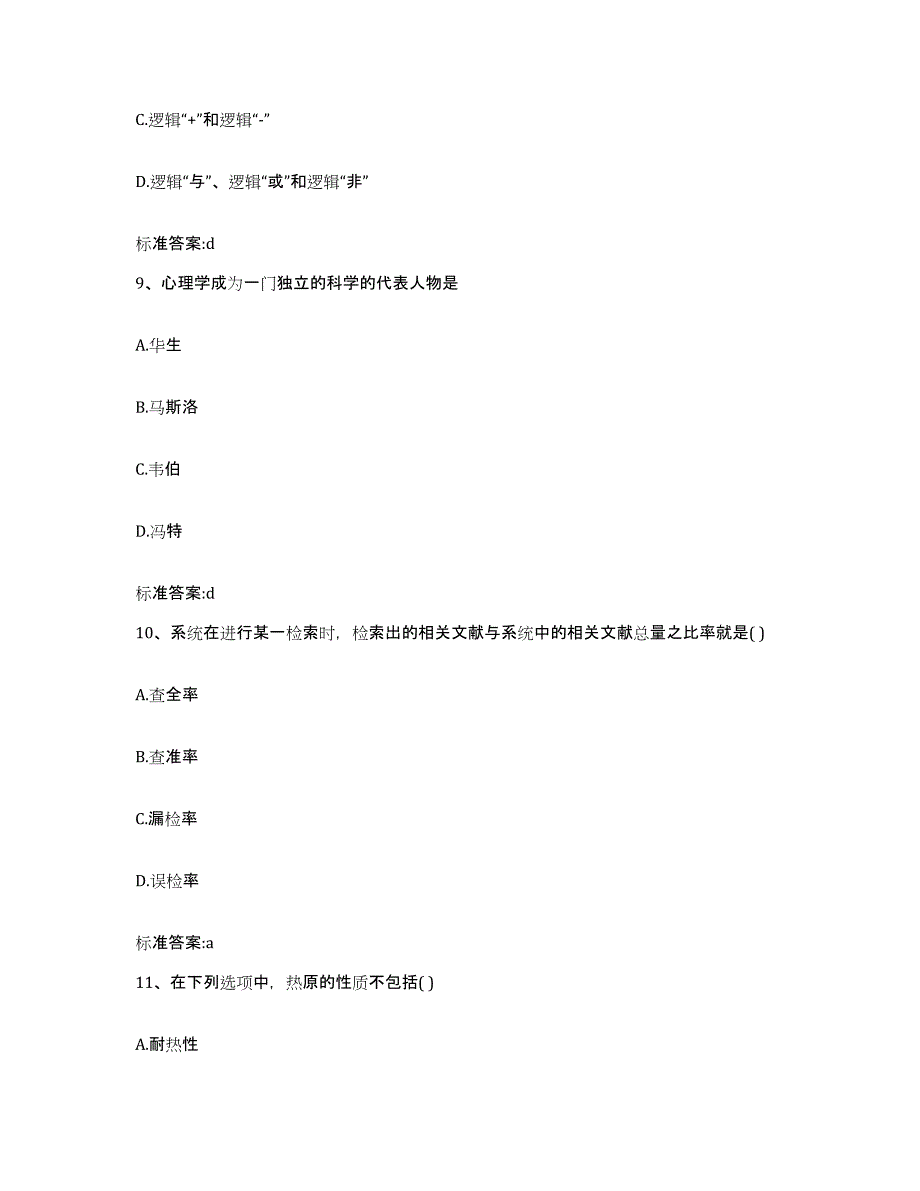 C.逻辑“+”和逻辑“-”

D.逻辑“与”、逻辑“或”和逻辑“非”

标准答案:d

9、心理学成为一门独立的科学的代表人物是

A.华生

B.马斯洛

C.韦伯

D.冯特

标准答案:d

10、系统在进行某一检索时，检索出的相关文献与系统中的相关文献总量之比率就是( )

A.查全率

B.查准率

C.漏检率

D.误检率

标准答案:a

11、在下列选项中，热原的性质不包括( )

A.耐热性